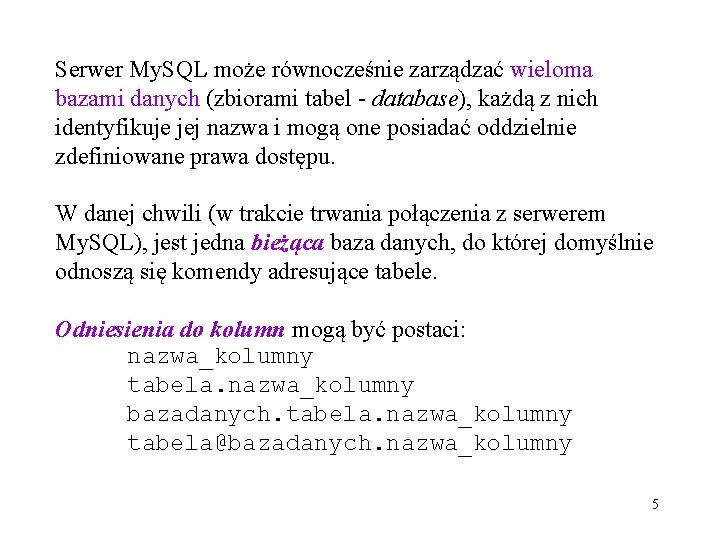 Serwer MySQL może równocześnie zarządzać wieloma bazami danych (zbiorami tabel - database), każdą z nich identyfikuje jej nazwa i mogą one posiadać oddzielnie zdefiniowane prawa dostępu.

W danej chwili (w trakcie trwania połączenia z serwerem MySQL), jest jedna bieżąca baza danych, do której domyślnie odnoszą się komendy adresujące tabele.

Odniesienia do kolumn mogą być postaci:
nazwa_kolumny
tabela.nazwa_kolumny
bazadanych.tabela.nazwa_kolumny
tabela@bazadanych.nazwa_kolumny

5